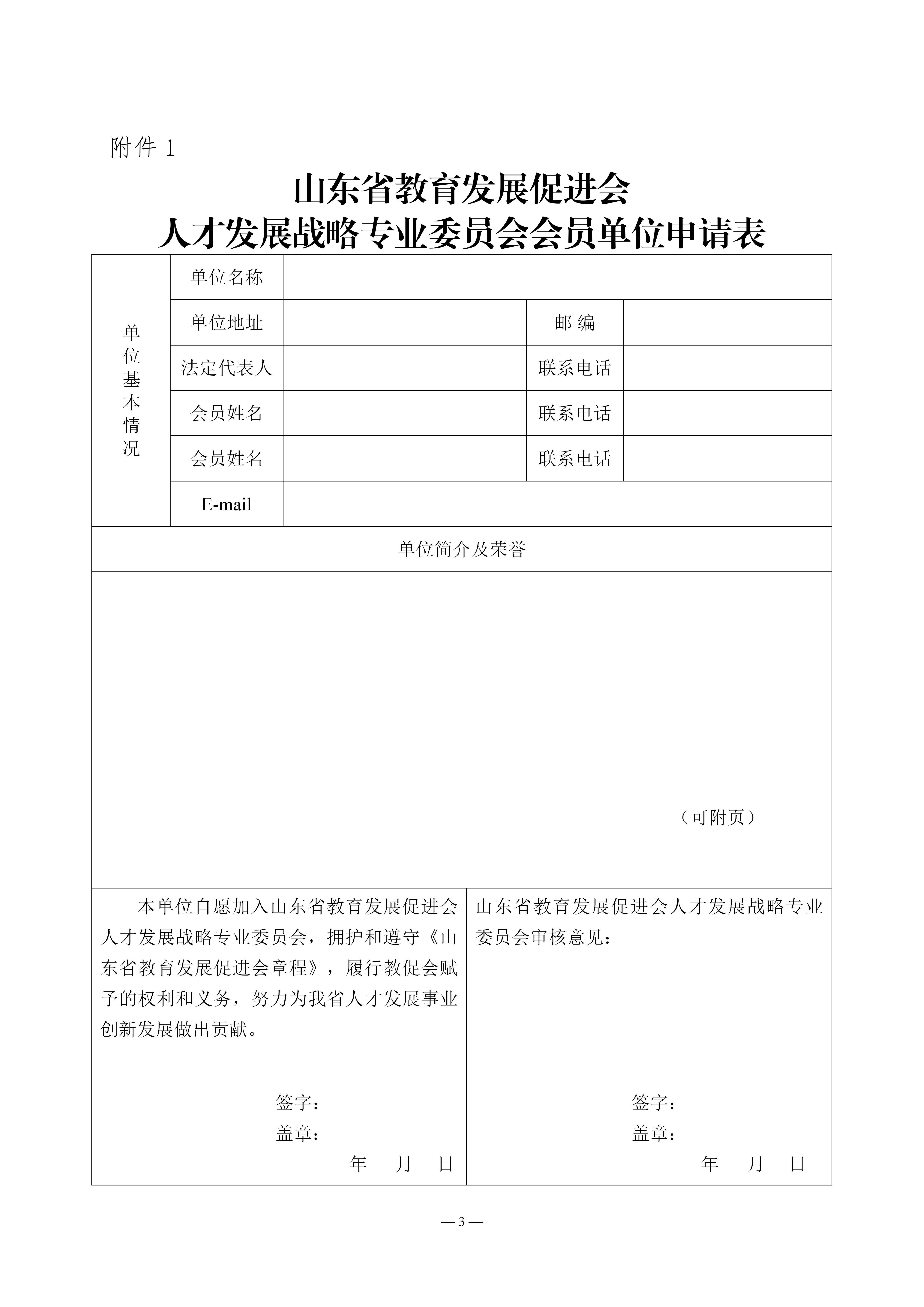 附件 1

山东省教育发展促进会
人才发展战略专业委员会会员单位申请表

| 单位基本情况 | 单位名称 | | | |
|---|---|---|---|---|
| | 单位地址 | | 邮 编 | |
| | 法定代表人 | | 联系电话 | |
| | 会员姓名 | | 联系电话 | |
| | 会员姓名 | | 联系电话 | |
| | E-mail | | | |

单位简介及荣誉

（可附页）

本单位自愿加入山东省教育发展促进会人才发展战略专业委员会，拥护和遵守《山东省教育发展促进会章程》，履行教促会赋予的权利和义务，努力为我省人才发展事业创新发展做出贡献。

签字：
盖章：
年 月 日

山东省教育发展促进会人才发展战略专业委员会审核意见：

签字：
盖章：
年 月 日

— 3 —